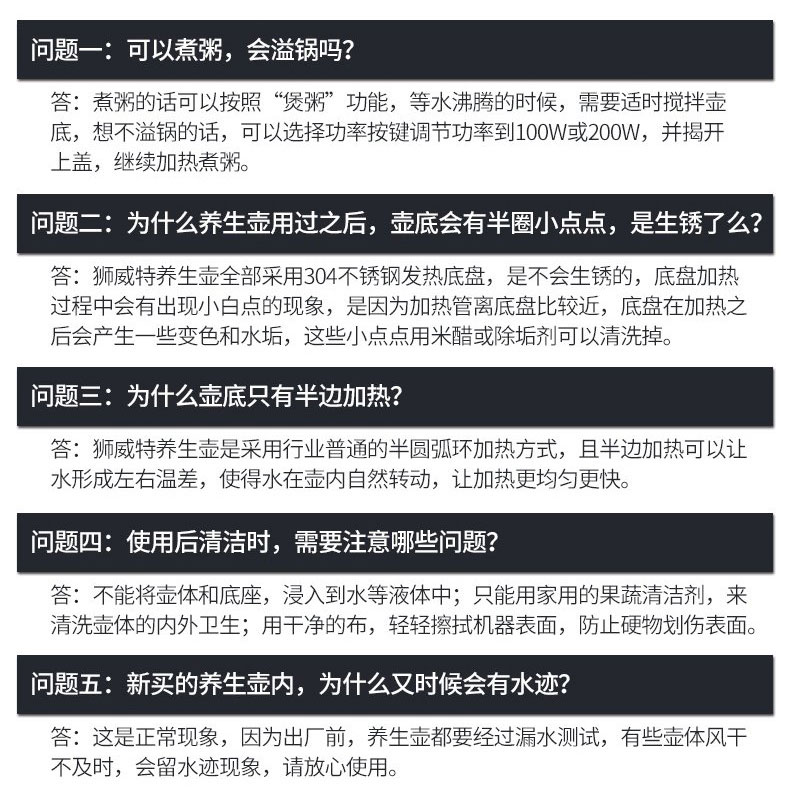 问题一：可以煮粥，会溢锅吗？

答：煮粥的话可以按照“煲粥”功能，等水沸腾的时候，需要适时搅拌壶底，想不溢锅的话，可以选择功率按键调节功率到100W或200W，并揭开上盖，继续加热煮粥。

问题二：为什么养生壶用过之后，壶底会有半圈小点点，是生锈了么？

答：狮威特养生壶全部采用304不锈钢发热底盘，是不会生锈的，底盘加热过程中会有出现小白点的现象，是因为加热管离底盘比较近，底盘在加热之后会产生一些变色和水垢，这些小点点用米醋或除垢剂可以清洗掉。

问题三：为什么壶底只有半边加热？

答：狮威特养生壶是采用行业普通的半圆弧环加热方式，且半边加热可以让水形成左右温差，使得水在壶内自然转动，让加热更均匀更快。

问题四：使用后清洁时，需要注意哪些问题？

答：不能将壶体和底座，浸入到水等液体中；只能用家用的果蔬清洁剂，来清洗壶体的内外卫生；用干净的布，轻轻擦拭机器表面，防止硬物划伤表面。

问题五：新买的养生壶内，为什么又时候会有水迹？

答：这是正常现象，因为出厂前，养生壶都要经过漏水测试，有些壶体风干不及时，会留水迹现象，请放心使用。